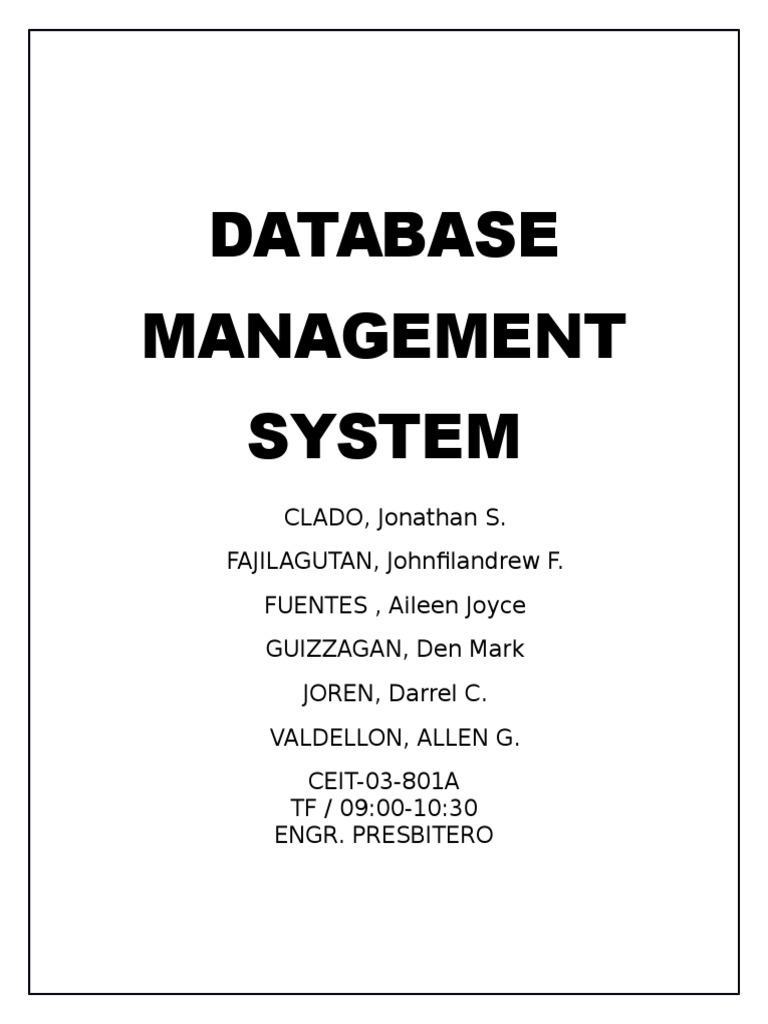 DATABASE MANAGEMENT SYSTEM

CLADO, Jonathan S.

FAJILAGUTAN, Johnfilandrew F.

FUENTES , Aileen Joyce

GUIZZAGAN, Den Mark

JOREN, Darrel C.

VALDELLON, ALLEN G.

CEIT-03-801A
TF / 09:00-10:30
ENGR. PRESBITERO